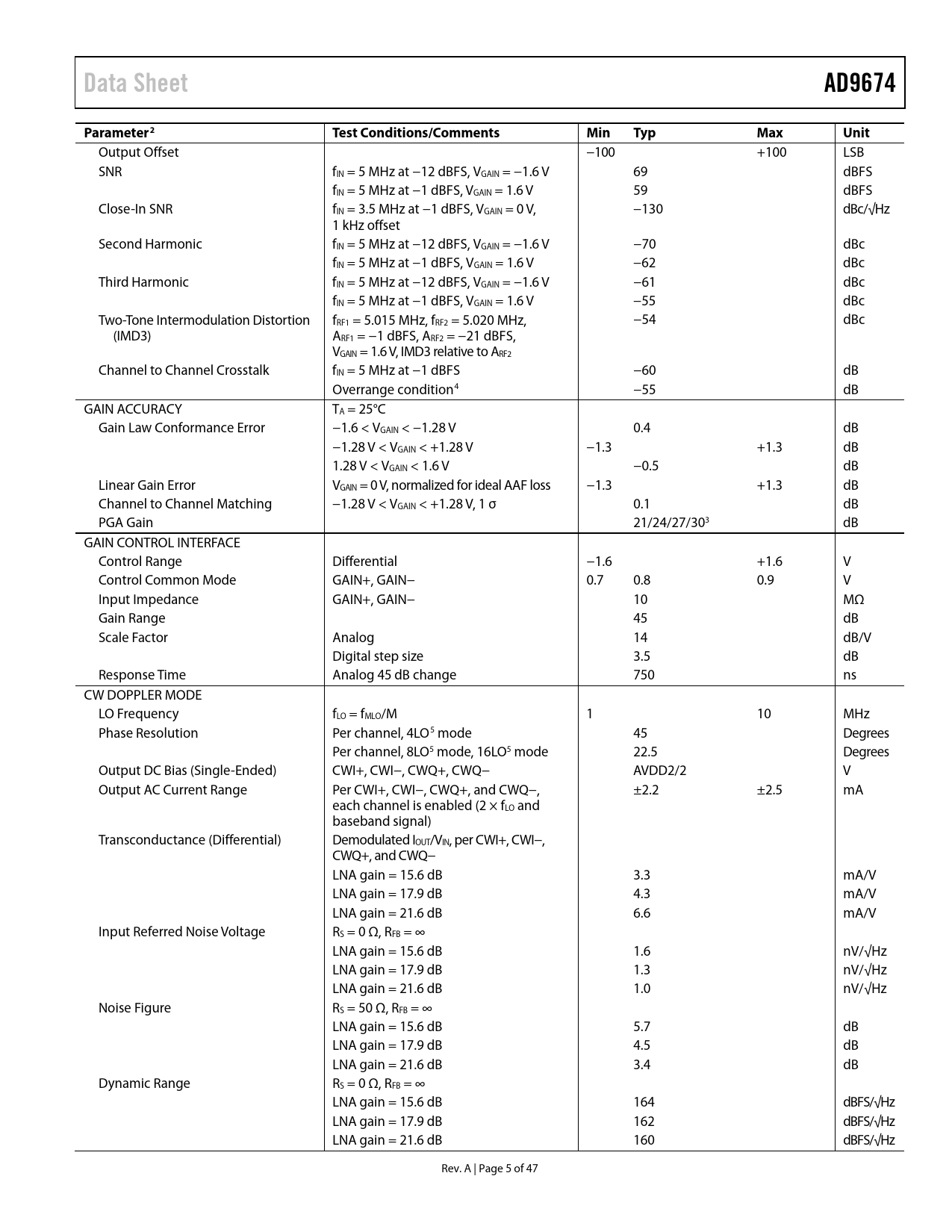 Data Sheet

AD9674

| Parameter$^2$ | Test Conditions/Comments | Min | Typ | Max | Unit |
|---|---|---|---|---|---|
| Output Offset | | −100 | | +100 | LSB |
| SNR | $f_{IN}$ = 5 MHz at −12 dBFS, $V_{GAIN}$ = −1.6 V | | 69 | | dBFS |
| | $f_{IN}$ = 5 MHz at −1 dBFS, $V_{GAIN}$ = 1.6 V | | 59 | | dBFS |
| Close-In SNR | $f_{IN}$ = 3.5 MHz at −1 dBFS, $V_{GAIN}$ = 0 V, 1 kHz offset | | −130 | | dBc/√Hz |
| Second Harmonic | $f_{IN}$ = 5 MHz at −12 dBFS, $V_{GAIN}$ = −1.6 V | | −70 | | dBc |
| | $f_{IN}$ = 5 MHz at −1 dBFS, $V_{GAIN}$ = 1.6 V | | −62 | | dBc |
| Third Harmonic | $f_{IN}$ = 5 MHz at −12 dBFS, $V_{GAIN}$ = −1.6 V | | −61 | | dBc |
| | $f_{IN}$ = 5 MHz at −1 dBFS, $V_{GAIN}$ = 1.6 V | | −55 | | dBc |
| Two-Tone Intermodulation Distortion (IMD3) | $f_{RF1}$ = 5.015 MHz, $f_{RF2}$ = 5.020 MHz, $A_{RF1}$ = −1 dBFS, $A_{RF2}$ = −21 dBFS, $V_{GAIN}$ = 1.6 V, IMD3 relative to $A_{RF2}$ | | −54 | | dBc |
| Channel to Channel Crosstalk | $f_{IN}$ = 5 MHz at −1 dBFS | | −60 | | dB |
| | Overrange condition$^4$ | | −55 | | dB |
| GAIN ACCURACY | $T_A$ = 25°C | | | | |
| Gain Law Conformance Error | −1.6 < $V_{GAIN}$ < −1.28 V | | 0.4 | | dB |
| | −1.28 V < $V_{GAIN}$ < +1.28 V | −1.3 | | +1.3 | dB |
| | 1.28 V < $V_{GAIN}$ < 1.6 V | | −0.5 | | dB |
| Linear Gain Error | $V_{GAIN}$ = 0 V, normalized for ideal AAF loss | −1.3 | | +1.3 | dB |
| Channel to Channel Matching | −1.28 V < $V_{GAIN}$ < +1.28 V, 1 σ | | 0.1 | | dB |
| PGA Gain | | | 21/24/27/30$^3$ | | dB |
| GAIN CONTROL INTERFACE | | | | | |
| Control Range | Differential | −1.6 | | +1.6 | V |
| Control Common Mode | GAIN+, GAIN− | 0.7 | 0.8 | 0.9 | V |
| Input Impedance | GAIN+, GAIN− | | 10 | | MΩ |
| Gain Range | | | 45 | | dB |
| Scale Factor | Analog | | 14 | | dB/V |
| | Digital step size | | 3.5 | | dB |
| Response Time | Analog 45 dB change | | 750 | | ns |
| CW DOPPLER MODE | | | | | |
| LO Frequency | $f_{LO}$ = $f_{MLO}$/M | 1 | | 10 | MHz |
| Phase Resolution | Per channel, 4LO$^5$ mode | | 45 | | Degrees |
| | Per channel, 8LO$^5$ mode, 16LO$^5$ mode | | 22.5 | | Degrees |
| Output DC Bias (Single-Ended) | CWI+, CWI−, CWQ+, CWQ− | | AVDD2/2 | | V |
| Output AC Current Range | Per CWI+, CWI−, CWQ+, and CWQ−, each channel is enabled (2 × $f_{LO}$ and baseband signal) | | ±2.2 | ±2.5 | mA |
| Transconductance (Differential) | Demodulated $I_{OUT}$/$V_{IN}$, per CWI+, CWI−, CWQ+, and CWQ− | | | | |
| | LNA gain = 15.6 dB | | 3.3 | | mA/V |
| | LNA gain = 17.9 dB | | 4.3 | | mA/V |
| | LNA gain = 21.6 dB | | 6.6 | | mA/V |
| Input Referred Noise Voltage | $R_S$ = 0 Ω, $R_{FB}$ = ∞ | | | | |
| | LNA gain = 15.6 dB | | 1.6 | | nV/√Hz |
| | LNA gain = 17.9 dB | | 1.3 | | nV/√Hz |
| | LNA gain = 21.6 dB | | 1.0 | | nV/√Hz |
| Noise Figure | $R_S$ = 50 Ω, $R_{FB}$ = ∞ | | | | |
| | LNA gain = 15.6 dB | | 5.7 | | dB |
| | LNA gain = 17.9 dB | | 4.5 | | dB |
| | LNA gain = 21.6 dB | | 3.4 | | dB |
| Dynamic Range | $R_S$ = 0 Ω, $R_{FB}$ = ∞ | | | | |
| | LNA gain = 15.6 dB | | 164 | | dBFS/√Hz |
| | LNA gain = 17.9 dB | | 162 | | dBFS/√Hz |
| | LNA gain = 21.6 dB | | 160 | | dBFS/√Hz |

Rev. A | Page 5 of 47